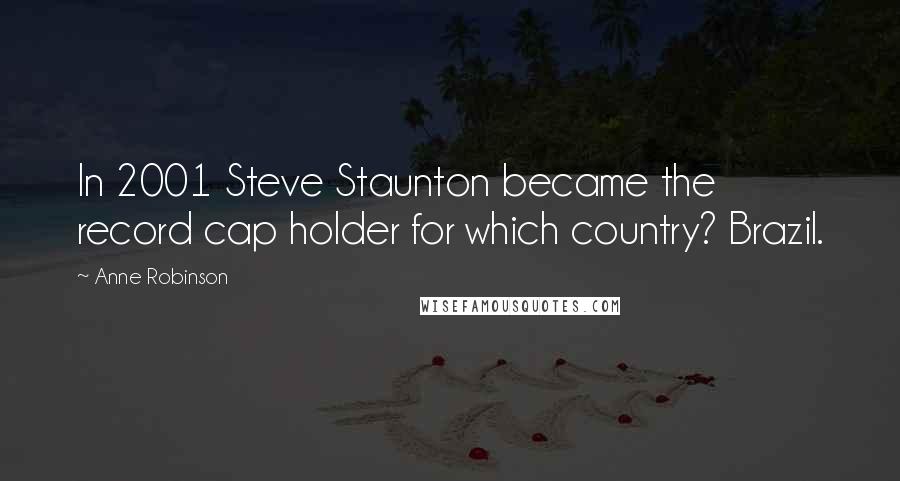 In 2001 Steve Staunton became the record cap holder for which country? Brazil.

~ Anne Robinson

WISEFAMOUSQUOTES.COM